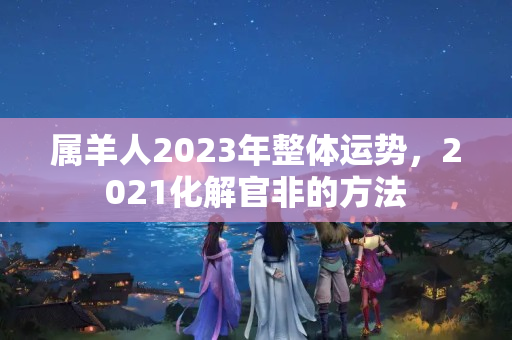 属羊人2023年整体运势，2021化解官非的方法